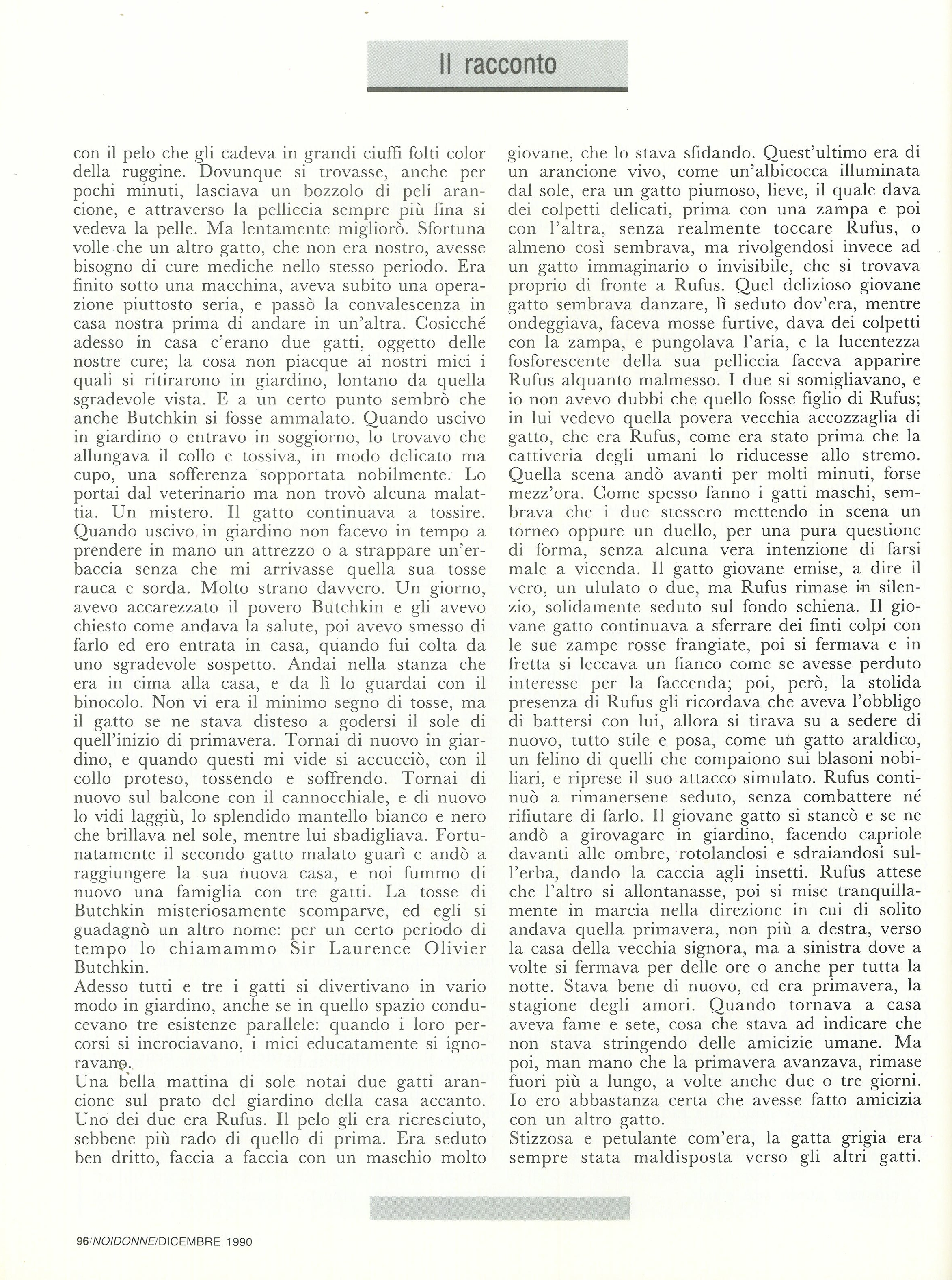 Il racconto

con il pelo che gli cadeva in grandi ciuffi folti color della ruggine. Dovunque si trovasse, anche per pochi minuti, lasciava un bozzolo di peli arancione, e attraverso la pelliccia sempre più fina si vedeva la pelle. Ma lentamente migliorò. Sfortuna volle che un altro gatto, che non era nostro, avesse bisogno di cure mediche nello stesso periodo. Era finito sotto una macchina, aveva subito una operazione piuttosto seria, e passò la convalescenza in casa nostra prima di andare in un'altra. Cosicché adesso in casa c'erano due gatti, oggetto delle nostre cure; la cosa non piacque ai nostri mici i quali si ritirarono in giardino, lontano da quella sgradevole vista. E a un certo punto sembrò che anche Butchkin si fosse ammalato. Quando uscivo in giardino o entravo in soggiorno, lo trovavo che allungava il collo e tossiva, in modo delicato ma cupo, una sofferenza sopportata nobilmente. Lo portai dal veterinario ma non trovò alcuna malattia. Un mistero. Il gatto continuava a tossire. Quando uscivo in giardino non facevo in tempo a prendere in mano un attrezzo o a strappare un'erbaccia senza che mi arrivasse quella sua tosse rauca e sorda. Molto strano davvero. Un giorno, avevo accarezzato il povero Butchkin e gli avevo chiesto come andava la salute, poi avevo smesso di farlo ed ero entrata in casa, quando fui colta da uno sgradevole sospetto. Andai nella stanza che era in cima alla casa, e da lì lo guardai con il binocolo. Non vi era il minimo segno di tosse, ma il gatto se ne stava disteso a godersi il sole di quell'inizio di primavera. Tornai di nuovo in giardino, e quando questi mi vide si accucciò, con il collo proteso, tossendo e soffrendo. Tornai di nuovo sul balcone con il cannocchiale, e di nuovo lo vidi laggiù, lo splendido mantello bianco e nero che brillava nel sole, mentre lui sbadigliava. Fortunatamente il secondo gatto malato guarì e andò a raggiungere la sua nuova casa, e noi fummo di nuovo una famiglia con tre gatti. La tosse di Butchkin misteriosamente scomparve, ed egli si guadagnò un altro nome: per un certo periodo di tempo lo chiamammo Sir Laurence Olivier Butchkin.
Adesso tutti e tre i gatti si divertivano in vario modo in giardino, anche se in quello spazio conducevano tre esistenze parallele: quando i loro percorsi si incrociavano, i mici educatamente si ignoravano.
Una bella mattina di sole notai due gatti arancione sul prato del giardino della casa accanto. Uno dei due era Rufus. Il pelo gli era ricresciuto, sebbene più rado di quello di prima. Era seduto ben dritto, faccia a faccia con un maschio molto giovane, che lo stava sfidando. Quest'ultimo era di un arancione vivo, come un'albicocca illuminata dal sole, era un gatto piumoso, lieve, il quale dava dei colpetti delicati, prima con una zampa e poi con l'altra, senza realmente toccare Rufus, o almeno così sembrava, ma rivolgendosi invece ad un gatto immaginario o invisibile, che si trovava proprio di fronte a Rufus. Quel delizioso giovane gatto sembrava danzare, lì seduto dov'era, mentre ondeggiava, faceva mosse furtive, dava dei colpetti con la zampa, e pungolava l'aria, e la lucentezza fosforescente della sua pelliccia faceva apparire Rufus alquanto malmesso. I due si somigliavano, e io non avevo dubbi che quello fosse figlio di Rufus; in lui vedevo quella povera vecchia accozzaglia di gatto, che era Rufus, come era stato prima che la cattiveria degli umani lo riducesse allo stremo. Quella scena andò avanti per molti minuti, forse mezz'ora. Come spesso fanno i gatti maschi, sembrava che i due stessero mettendo in scena un torneo oppure un duello, per una pura questione di forma, senza alcuna vera intenzione di farsi male a vicenda. Il gatto giovane emise, a dire il vero, un ululato o due, ma Rufus rimase in silenzio, solidamente seduto sul fondo schiena. Il giovane gatto continuava a sferrare dei finti colpi con le sue zampe rosse frangiate, poi si fermava e in fretta si leccava un fianco come se avesse perduto interesse per la faccenda; poi, però, la stolida presenza di Rufus gli ricordava che aveva l'obbligo di battersi con lui, allora si tirava su a sedere di nuovo, tutto stile e posa, come un gatto araldico, un felino di quelli che compaiono sui blasoni nobiliari, e riprese il suo attacco simulato. Rufus continuò a rimanersene seduto, senza combattere né rifiutare di farlo. Il giovane gatto si stancò e se ne andò a girovagare in giardino, facendo capriole davanti alle ombre, rotolandosi e sdraiandosi sull'erba, dando la caccia agli insetti. Rufus attese che l'altro si allontanasse, poi si mise tranquillamente in marcia nella direzione in cui di solito andava quella primavera, non più a destra, verso la casa della vecchia signora, ma a sinistra dove a volte si fermava per delle ore o anche per tutta la notte. Stava bene di nuovo, ed era primavera, la stagione degli amori. Quando tornava a casa aveva fame e sete, cosa che stava ad indicare che non stava stringendo delle amicizie umane. Ma poi, man mano che la primavera avanzava, rimase fuori più a lungo, a volte anche due o tre giorni. Io ero abbastanza certa che avesse fatto amicizia con un altro gatto.
Stizzosa e petulante com'era, la gatta grigia era sempre stata maldisposta verso gli altri gatti.

96/NOIDONNE/DICEMBRE 1990